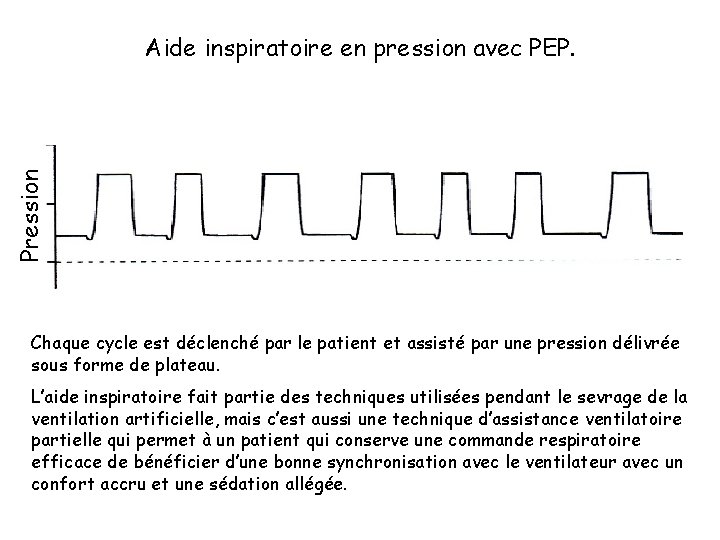 Aide inspiratoire en pression avec PEP.

Pression

Chaque cycle est déclenché par le patient et assisté par une pression délivrée sous forme de plateau.

L'aide inspiratoire fait partie des techniques utilisées pendant le sevrage de la ventilation artificielle, mais c'est aussi une technique d'assistance ventilatoire partielle qui permet à un patient qui conserve une commande respiratoire efficace de bénéficier d'une bonne synchronisation avec le ventilateur avec un confort accru et une sédation allégée.